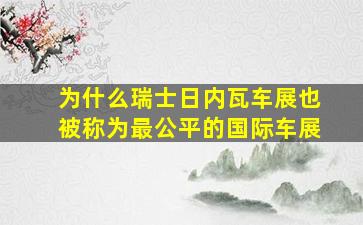 为什么瑞士日内瓦车展也被称为最公平的国际车展